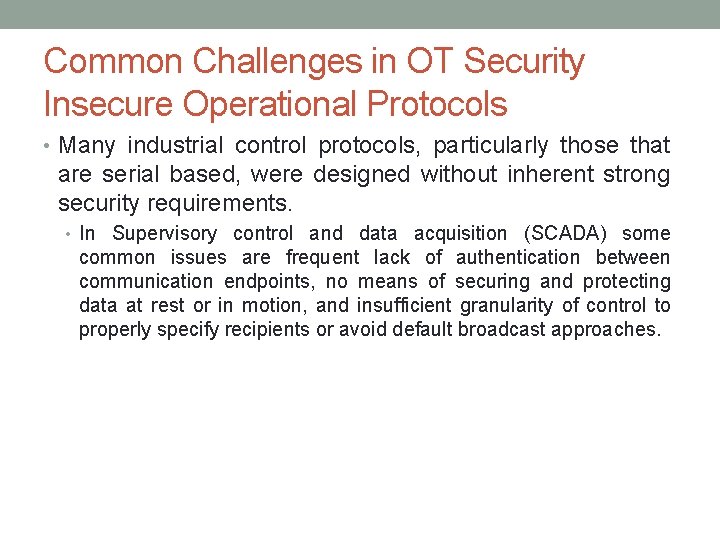 Common Challenges in OT Security
Insecure Operational Protocols

• Many industrial control protocols, particularly those that are serial based, were designed without inherent strong security requirements.

• In Supervisory control and data acquisition (SCADA) some common issues are frequent lack of authentication between communication endpoints, no means of securing and protecting data at rest or in motion, and insufficient granularity of control to properly specify recipients or avoid default broadcast approaches.